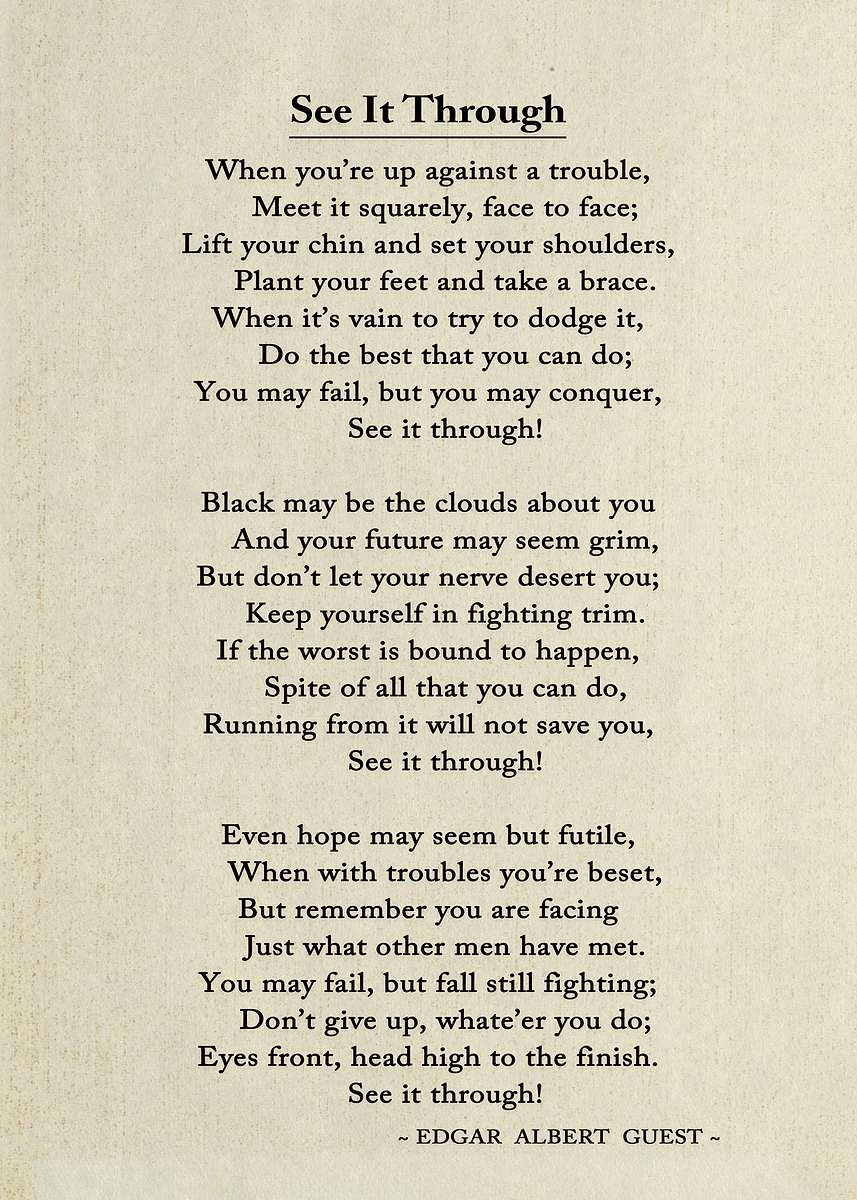 See It Through

When you're up against a trouble,
Meet it squarely, face to face;
Lift your chin and set your shoulders,
Plant your feet and take a brace.
When it's vain to try to dodge it,
Do the best that you can do;
You may fail, but you may conquer,
See it through!

Black may be the clouds about you
And your future may seem grim,
But don't let your nerve desert you;
Keep yourself in fighting trim.
If the worst is bound to happen,
Spite of all that you can do,
Running from it will not save you,
See it through!

Even hope may seem but futile,
When with troubles you're beset,
But remember you are facing
Just what other men have met.
You may fail, but fall still fighting;
Don't give up, whate'er you do;
Eyes front, head high to the finish.
See it through!

~ EDGAR ALBERT GUEST ~